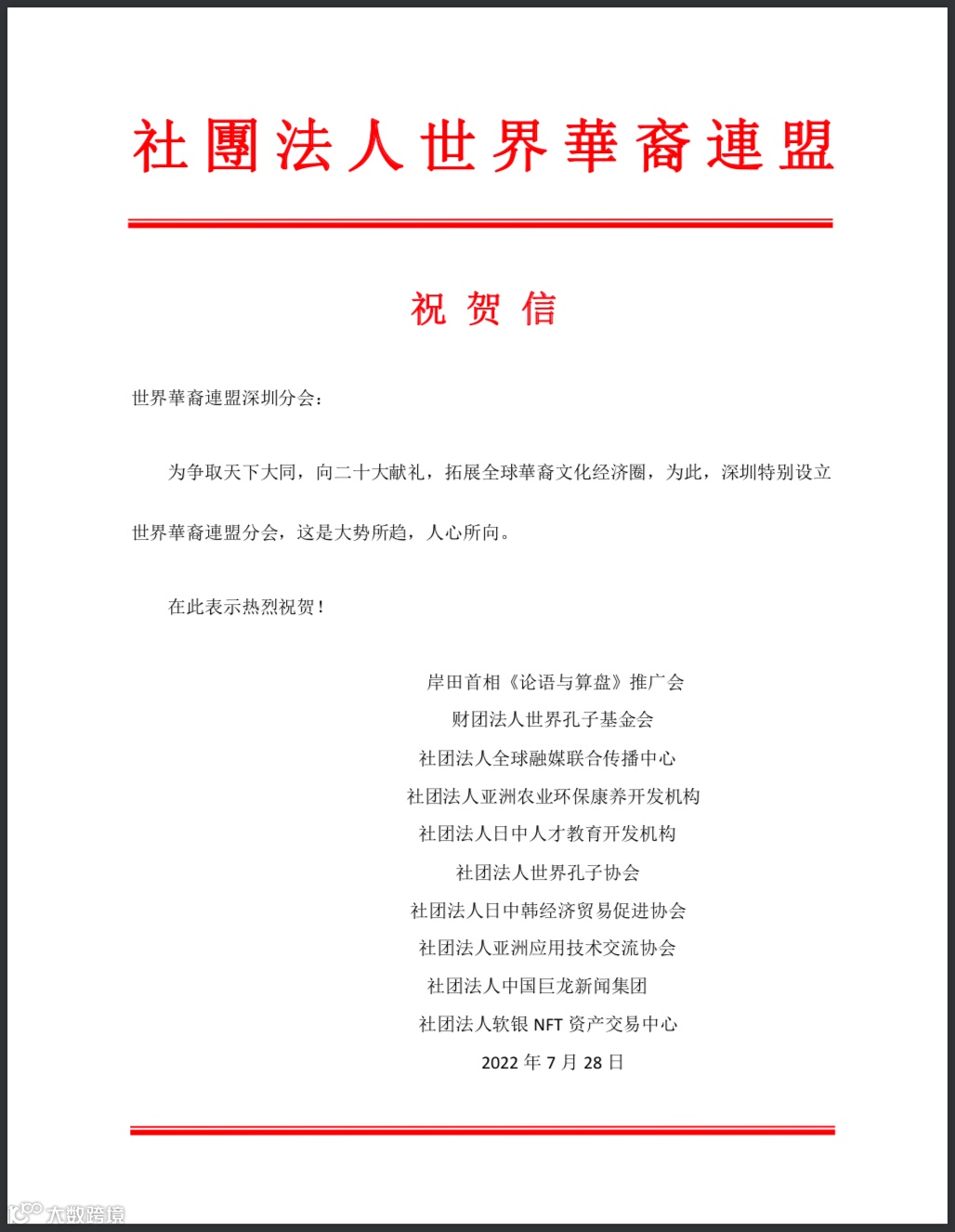 社團法人世界華裔連盟

祝贺信

世界華裔連盟深圳分会：

为争取天下大同，向二十大献礼，拓展全球華裔文化经济圈，为此，深圳特别设立世界華裔連盟分会，这是大势所趋，人心所向。

在此表示热烈祝贺！

岸田首相《论语与算盘》推广会
财团法人世界孔子基金会
社团法人全球融媒联合传播中心
社团法人亚洲农业环保康养开发机构
社团法人日中人才教育开发机构
社团法人世界孔子协会
社团法人日中韩经济贸易促进协会
社团法人亚洲应用技术交流协会
社团法人中国巨龙新闻集团
社团法人软银 NFT 资产交易中心
2022 年 7 月 28 日

大数跨境